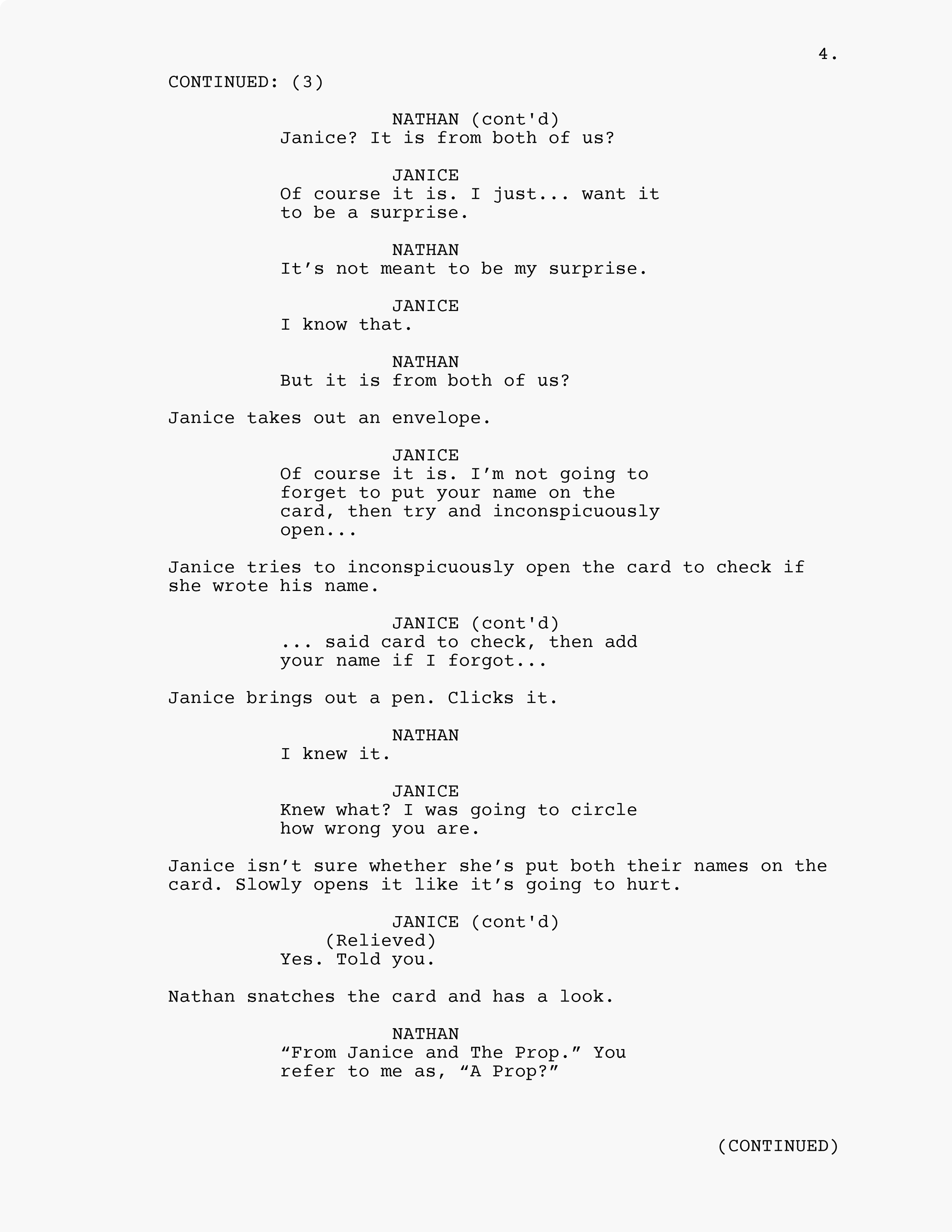 4.

CONTINUED: (3)

NATHAN (cont'd)
Janice? It is from both of us?

JANICE
Of course it is. I just... want it to be a surprise.

NATHAN
It’s not meant to be my surprise.

JANICE
I know that.

NATHAN
But it is from both of us?

Janice takes out an envelope.

JANICE
Of course it is. I’m not going to forget to put your name on the card, then try and inconspicuously open...

Janice tries to inconspicuously open the card to check if she wrote his name.

JANICE (cont'd)
... said card to check, then add your name if I forgot...

Janice brings out a pen. Clicks it.

NATHAN
I knew it.

JANICE
Knew what? I was going to circle how wrong you are.

Janice isn’t sure whether she’s put both their names on the card. Slowly opens it like it’s going to hurt.

JANICE (cont'd)
(Relieved)
Yes. Told you.

Nathan snatches the card and has a look.

NATHAN
“From Janice and The Prop.” You refer to me as, “A Prop?”

(CONTINUED)